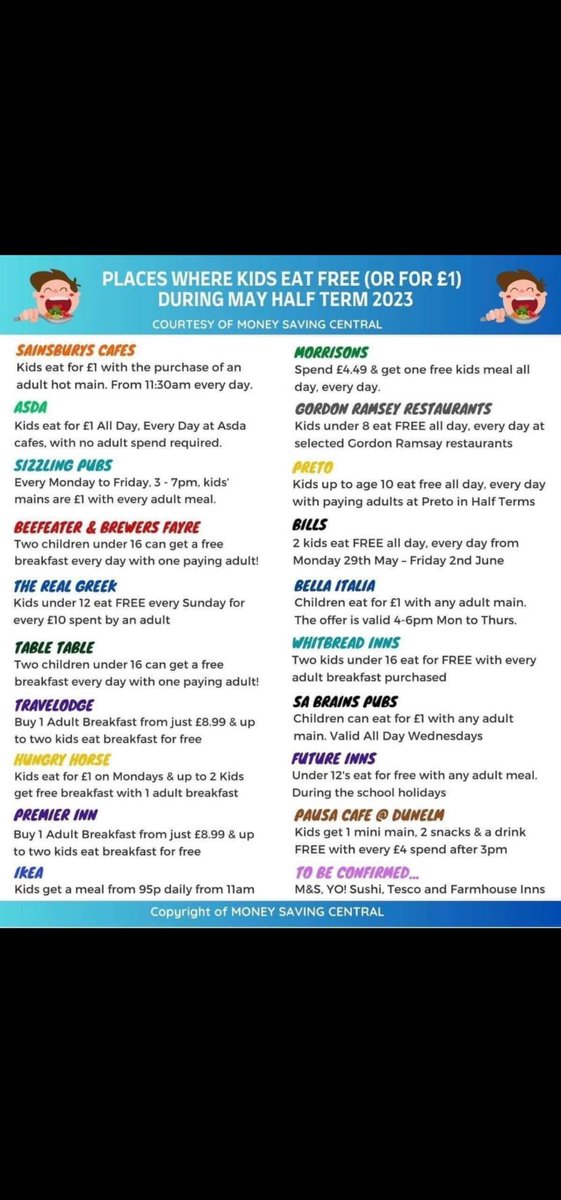 PLACES WHERE KIDS EAT FREE (OR FOR £1) DURING MAY HALF TERM 2023

COURTESY OF MONEY SAVING CENTRAL

SAINSBURYS CAFES
Kids eat for £1 with the purchase of an adult hot main. From 11:30am every day.

ASDA
Kids eat for £1 All Day, Every Day at Asda cafes, with no adult spend required.

SIZZLING PUBS
Every Monday to Friday, 3 - 7pm, kids' mains are £1 with every adult meal.

BEEFEATER & BREWERS FAYRE
Two children under 16 can get a free breakfast every day with one paying adult!

THE REAL GREEK
Kids under 12 eat FREE every Sunday for every £10 spent by an adult

TABLE TABLE
Two children under 16 can get a free breakfast every day with one paying adult!

TRAVELODGE
Buy 1 Adult Breakfast from just £8.99 & up to two kids eat breakfast for free

HUNGRY HORSE
Kids eat for £1 on Mondays & up to 2 Kids get free breakfast with 1 adult breakfast

PREMIER INN
Buy 1 Adult Breakfast from just £8.99 & up to two kids eat breakfast for free

IKEA
Kids get a meal from 95p daily from 11am

MORRISONS
Spend £4.49 & get one free kids meal all day, every day.

GORDON RAMSEY RESTAURANTS
Kids under 8 eat FREE all day, every day at selected Gordon Ramsay restaurants

PRETO
Kids up to age 10 eat free all day, every day with paying adults at Preto in Half Terms

BILLS
2 kids eat FREE all day, every day from Monday 29th May - Friday 2nd June

BELLA ITALIA
Children eat for £1 with any adult main. The offer is valid 4-6pm Mon to Thurs.

WHITBREAD INNS
Two kids under 16 eat for FREE with every adult breakfast purchased

SA BRAINS PUBS
Children can eat for £1 with any adult main. Valid All Day Wednesdays

FUTURE INNS
Under 12's eat for free with any adult meal. During the school holidays

PAUSA CAFE @ DUNELM
Kids get 1 mini main, 2 snacks & a drink FREE with every £4 spend after 3pm

TO BE CONFIRMED...
M&S, YO! Sushi, Tesco and Farmhouse Inns

Copyright of MONEY SAVING CENTRAL